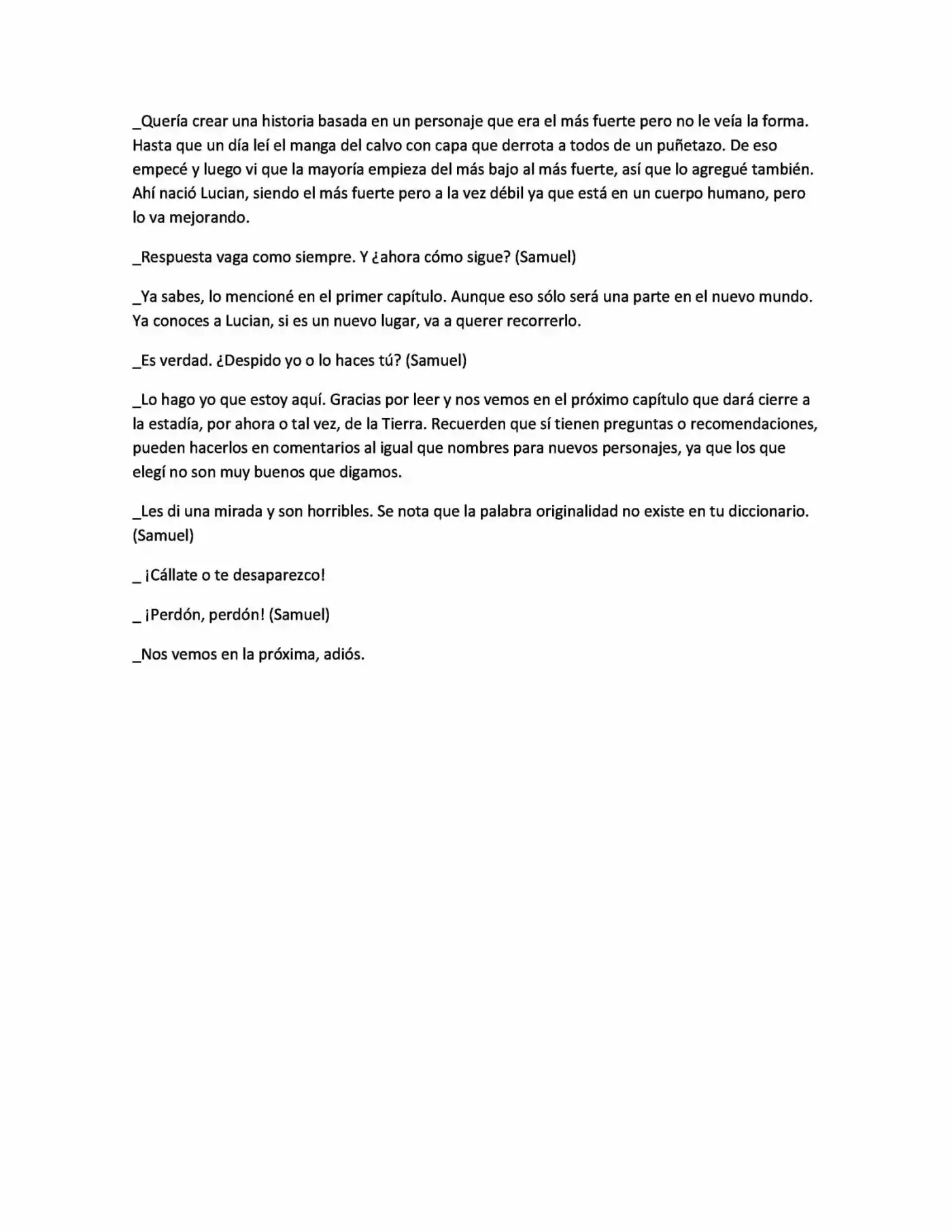 _Quería crear una historia basada en un personaje que era el más fuerte pero no le veía la forma. Hasta que un día leí el manga del calvo con capa que derrota a todos de un puñetazo. De eso empecé y luego vi que la mayoría empieza del más bajo al más fuerte, así que lo agregué también. Ahí nació Lucian, siendo el más fuerte pero a la vez débil ya que está en un cuerpo humano, pero lo va mejorando.

_Respuesta vaga como siempre. Y ¿ahora cómo sigue? (Samuel)

_Ya sabes, lo mencioné en el primer capítulo. Aunque eso sólo será una parte en el nuevo mundo. Ya conoces a Lucian, si es un nuevo lugar, va a querer recorrerlo.

_Es verdad. ¿Despido yo o lo haces tú? (Samuel)

_Lo hago yo que estoy aquí. Gracias por leer y nos vemos en el próximo capítulo que dará cierre a la estadía, por ahora o tal vez, de la Tierra. Recuerden que sí tienen preguntas o recomendaciones, pueden hacerlos en comentarios al igual que nombres para nuevos personajes, ya que los que elegí no son muy buenos que digamos.

_Les di una mirada y son horribles. Se nota que la palabra originalidad no existe en tu diccionario. (Samuel)

_ ¡Cállate o te desaparezco!

_ ¡Perdón, perdón! (Samuel)

_Nos vemos en la próxima, adiós.